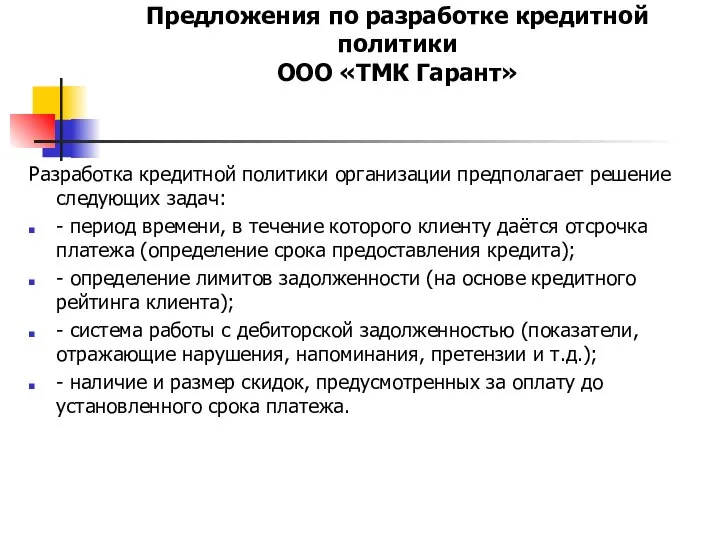 Предложения по разработке кредитной политики
ООО «ТМК Гарант»

Разработка кредитной политики организации предполагает решение следующих задач:

- период времени, в течение которого клиенту даётся отсрочка платежа (определение срока предоставления кредита);

- определение лимитов задолженности (на основе кредитного рейтинга клиента);

- система работы с дебиторской задолженностью (показатели, отражающие нарушения, напоминания, претензии и т.д.);

- наличие и размер скидок, предусмотренных за оплату до установленного срока платежа.